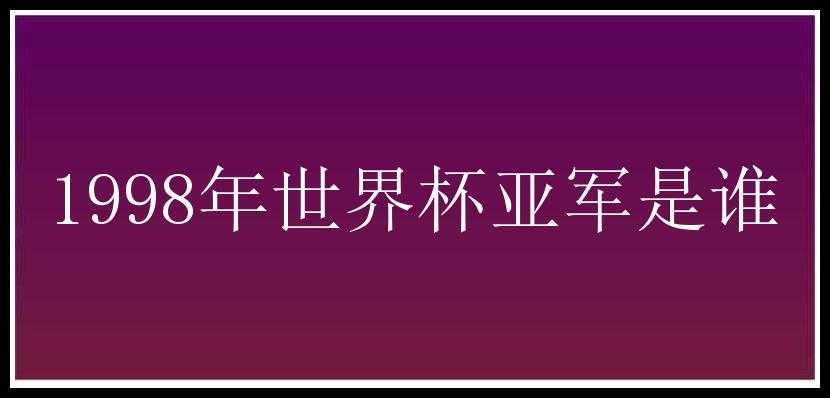 1998年世界杯亚军是谁